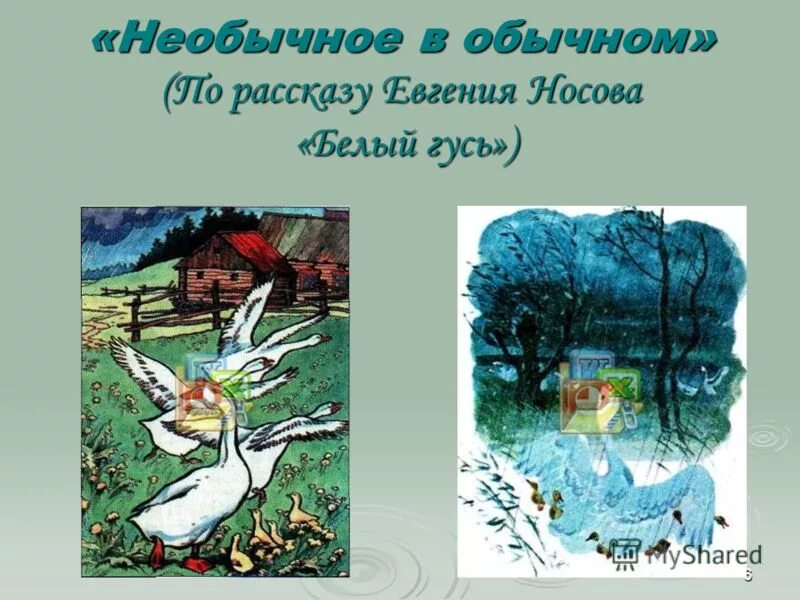 «Необычное в обычном»
(По рассказу Евгения Носова «Белый гусь»)

MyShared

6